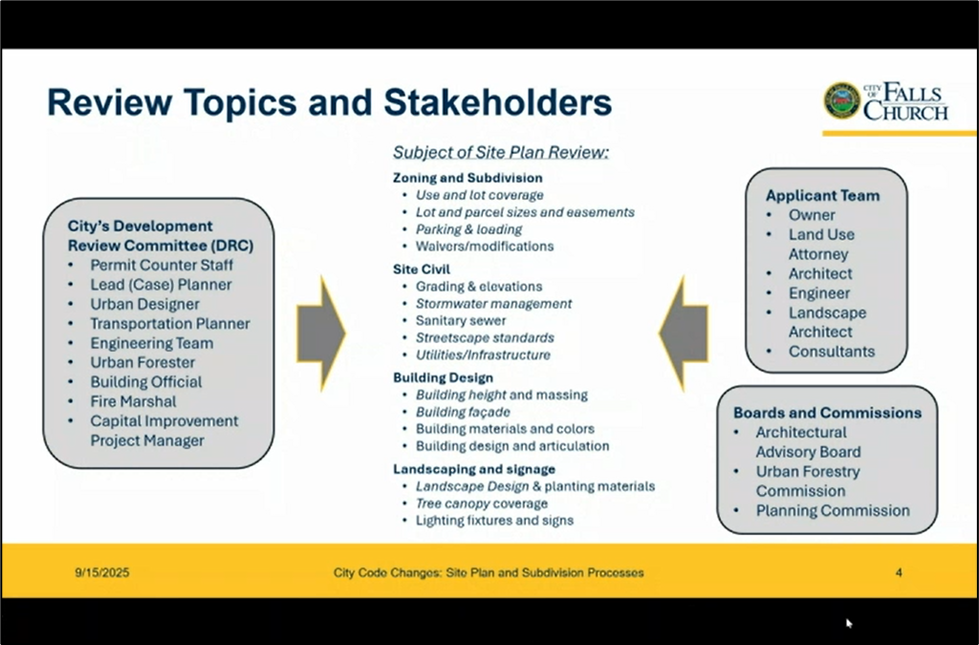 Review Topics and Stakeholders

CITY OF FALLS CHURCH

City's Development Review Committee (DRC)
• Permit Counter Staff
• Lead (Case) Planner
• Urban Designer
• Transportation Planner
• Engineering Team
• Urban Forester
• Building Official
• Fire Marshal
• Capital Improvement Project Manager

Subject of Site Plan Review:

Zoning and Subdivision
• Use and lot coverage
• Lot and parcel sizes and easements
• Parking & loading
• Waivers/modifications

Site Civil
• Grading & elevations
• Stormwater management
• Sanitary sewer
• Streetscape standards
• Utilities/Infrastructure

Building Design
• Building height and massing
• Building façade
• Building materials and colors
• Building design and articulation

Landscaping and signage
• Landscape Design & planting materials
• Tree canopy coverage
• Lighting fixtures and signs

Applicant Team
• Owner
• Land Use Attorney
• Architect
• Engineer
• Landscape Architect
• Consultants

Boards and Commissions
• Architectural Advisory Board
• Urban Forestry Commission
• Planning Commission

9/15/2025 City Code Changes: Site Plan and Subdivision Processes 4